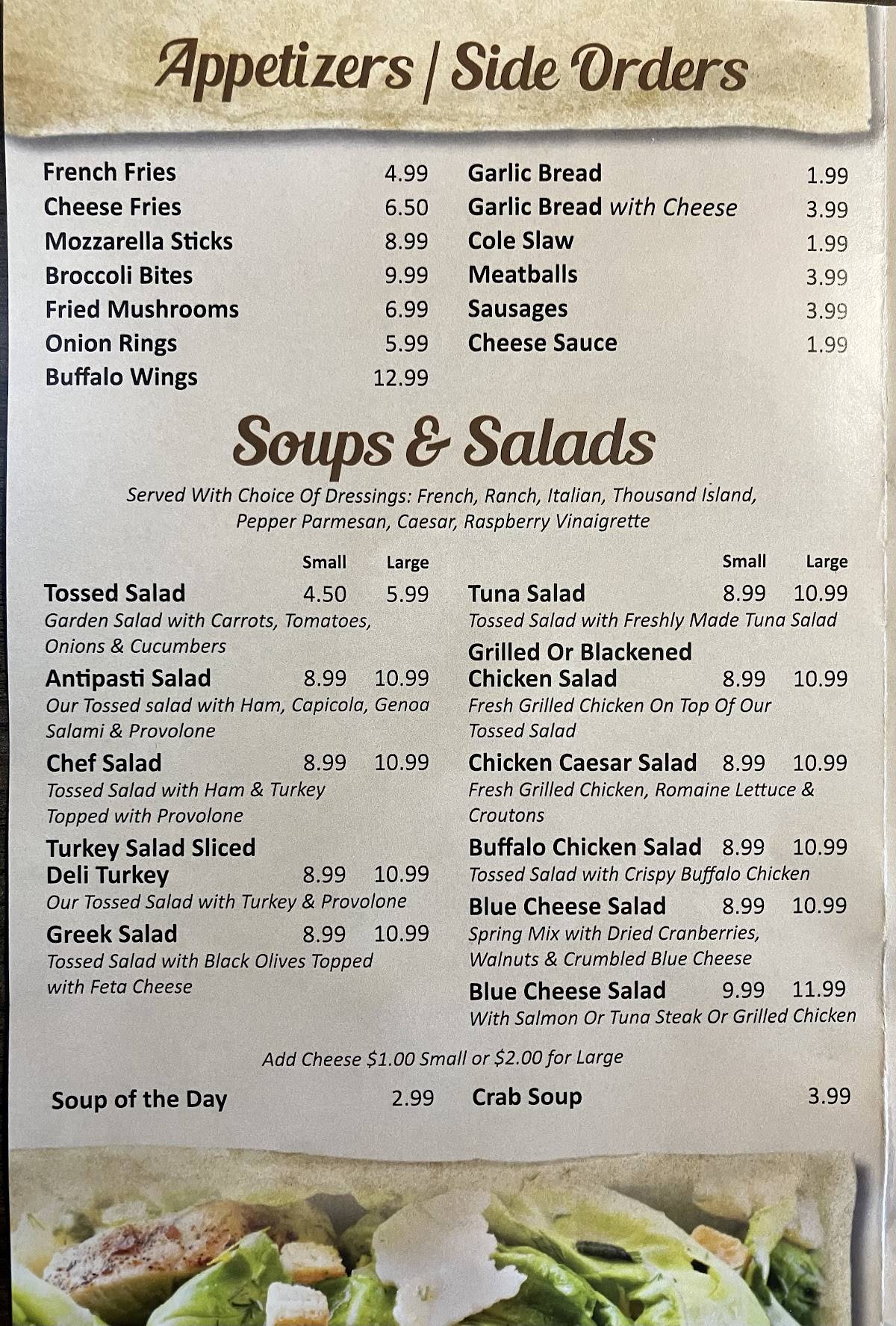 Appetizers | Side Orders

French Fries 4.99
Cheese Fries 6.50
Mozzarella Sticks 8.99
Broccoli Bites 9.99
Fried Mushrooms 6.99
Onion Rings 5.99
Buffalo Wings 12.99

Garlic Bread 1.99
Garlic Bread with Cheese 3.99
Cole Slaw 1.99
Meatballs 3.99
Sausages 3.99
Cheese Sauce 1.99

Soups & Salads

Served With Choice Of Dressings: French, Ranch, Italian, Thousand Island, Pepper Parmesan, Caesar, Raspberry Vinaigrette

Small Large
Tossed Salad 4.50 5.99
Garden Salad with Carrots, Tomatoes, Onions & Cucumbers
Antipasti Salad 8.99 10.99
Our Tossed salad with Ham, Capicola, Genoa Salami & Provolone
Chef Salad 8.99 10.99
Tossed Salad with Ham & Turkey Topped with Provolone
Turkey Salad Sliced Deli Turkey 8.99 10.99
Our Tossed Salad with Turkey & Provolone
Greek Salad 8.99 10.99
Tossed Salad with Black Olives Topped with Feta Cheese

Small Large
Tuna Salad 8.99 10.99
Tossed Salad with Freshly Made Tuna Salad
Grilled Or Blackened Chicken Salad 8.99 10.99
Fresh Grilled Chicken On Top Of Our Tossed Salad
Chicken Caesar Salad 8.99 10.99
Fresh Grilled Chicken, Romaine Lettuce & Croutons
Buffalo Chicken Salad 8.99 10.99
Tossed Salad with Crispy Buffalo Chicken
Blue Cheese Salad 8.99 10.99
Spring Mix with Dried Cranberries, Walnuts & Crumbled Blue Cheese
Blue Cheese Salad 9.99 11.99
With Salmon Or Tuna Steak Or Grilled Chicken

Add Cheese $1.00 Small or $2.00 for Large

Soup of the Day 2.99
Crab Soup 3.99